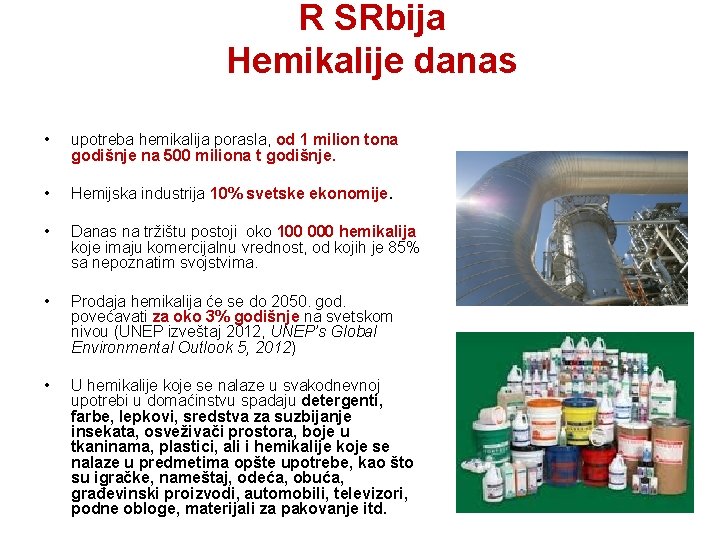 R SRbija
Hemikalije danas

• upotreba hemikalija porasla, od 1 milion tona godišnje na 500 miliona t godišnje.

• Hemijska industrija 10% svetske ekonomije.

• Danas na tržištu postoji oko 100 000 hemikalija koje imaju komercijalnu vrednost, od kojih je 85% sa nepoznatim svojstvima.

• Prodaja hemikalija će se do 2050. god. povećavati za oko 3% godišnje na svetskom nivou (UNEP izveštaj 2012, UNEP's Global Environmental Outlook 5, 2012)

• U hemikalije koje se nalaze u svakodnevnoj upotrebi u domaćinstvu spadaju detergenti, farbe, lepkovi, sredstva za suzbijanje insekata, osveživači prostora, boje u tkaninama, plastici, ali i hemikalije koje se nalaze u predmetima opšte upotrebe, kao što su igračke, nameštaj, odeća, obuća, građevinski proizvodi, automobili, televizori, podne obloge, materijali za pakovanje itd.